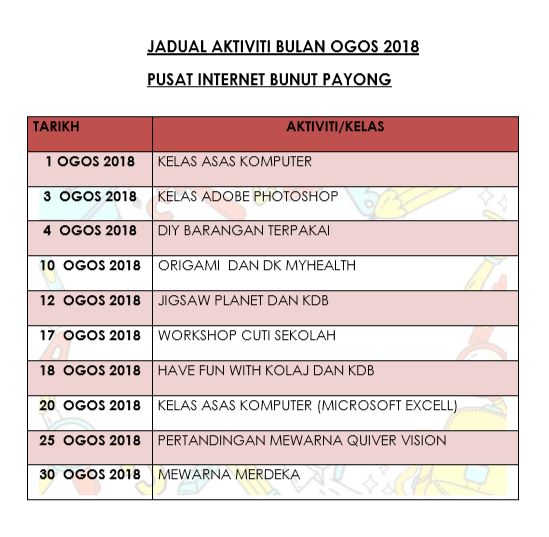 JADUAL AKTIVITI BULAN OGOS 2018

PUSAT INTERNET BUNUT PAYONG

| TARIKH | AKTIVITI/KELAS |
|---|---|
| 1 OGOS 2018 | KELAS ASAS KOMPUTER |
| 3 OGOS 2018 | KELAS ADOBE PHOTOSHOP |
| 4 OGOS 2018 | DIY BARANGAN TERPAKAI |
| 10 OGOS 2018 | ORIGAMI DAN DK MYHEALTH |
| 12 OGOS 2018 | JIGSAW PLANET DAN KDB |
| 17 OGOS 2018 | WORKSHOP CUTI SEKOLAH |
| 18 OGOS 2018 | HAVE FUN WITH KOLAJ DAN KDB |
| 20 OGOS 2018 | KELAS ASAS KOMPUTER (MICROSOFT EXCELL) |
| 25 OGOS 2018 | PERTANDINGAN MEWARNA QUIVER VISION |
| 30 OGOS 2018 | MEWARNA MERDEKA |